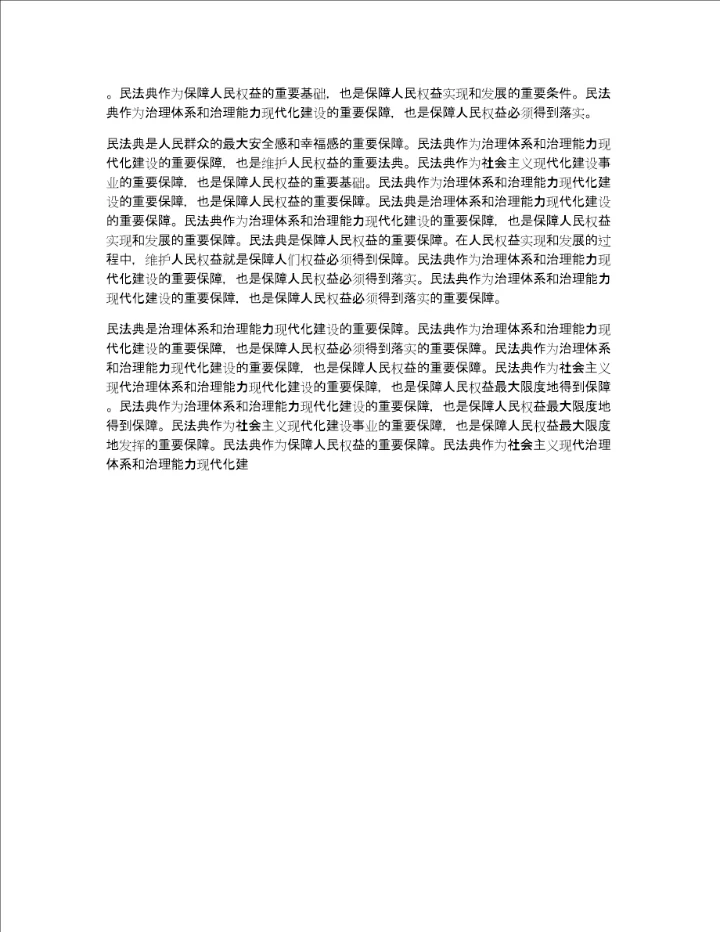 。民法典作为保障人民权益的重要基础，也是保障人民权益实现和发展的重要条件。民法典作为治理体系和治理能力现代化建设的重要保障，也是保障人民权益必须得到落实。

民法典是人民群众的最大安全感和幸福感的重要保障。民法典作为治理体系和治理能力现代化建设的重要保障，也是维护人民权益的重要法典。民法典作为社会主义现代化建设事业的重要保障，也是保障人民权益的重要基础。民法典作为治理体系和治理能力现代化建设的重要保障，也是保障人民权益的重要保障。民法典是治理体系和治理能力现代化建设的重要保障。民法典作为治理体系和治理能力现代化建设的重要保障，也是保障人民权益实现和发展的重要保障。民法典是保障人民权益的重要保障。在人民权益实现和发展的过程中，维护人民权益就是保障人们权益必须得到保障。民法典作为治理体系和治理能力现代化建设的重要保障，也是保障人民权益必须得到落实。民法典作为治理体系和治理能力现代化建设的重要保障，也是保障人民权益必须得到落实的重要保障。

民法典是治理体系和治理能力现代化建设的重要保障。民法典作为治理体系和治理能力现代化建设的重要保障，也是保障人民权益必须得到落实的重要保障。民法典作为治理体系和治理能力现代化建设的重要保障，也是保障人民权益的重要保障。民法典作为社会主义现代治理体系和治理能力现代化建设的重要保障，也是保障人民权益最大限度地得到保障。民法典作为治理体系和治理能力现代化建设的重要保障，也是保障人民权益最大限度地得到保障。民法典作为社会主义现代化建设事业的重要保障，也是保障人民权益最大限度地发挥的重要保障。民法典作为保障人民权益的重要保障。民法典作为社会主义现代治理体系和治理能力现代化建